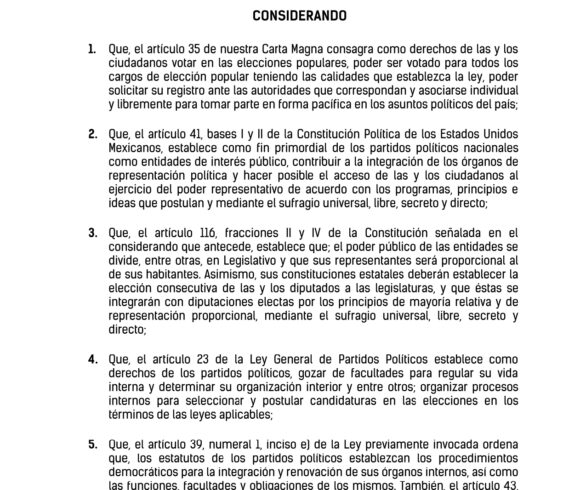 CONSIDERANDO

1. Que, el artículo 35 de nuestra Carta Magna consagra como derechos de las y los ciudadanos votar en las elecciones populares, poder ser votado para todos los cargos de elección popular teniendo las calidades que establezca la ley, poder solicitar su registro ante las autoridades que correspondan y asociarse individual y libremente para tomar parte en forma pacífica en los asuntos políticos del país;

2. Que, el artículo 41, bases I y II de la Constitución Política de los Estados Unidos Mexicanos, establece como fin primordial de los partidos políticos nacionales como entidades de interés público, contribuir a la integración de los órganos de representación política y hacer posible el acceso de las y los ciudadanos al ejercicio del poder representativo de acuerdo con los programas, principios e ideas que postulan y mediante el sufragio universal, libre, secreto y directo;

3. Que, el artículo 116, fracciones II y IV de la Constitución señalada en el considerando que antecede, establece que; el poder público de las entidades se divide, entre otras, en Legislativo y que sus representantes será proporcional al de sus habitantes. Asimismo, sus constituciones estatales deberán establecer la elección consecutiva de las y los diputados a las legislaturas, y que éstas se integrarán con diputaciones electas por los principios de mayoría relativa y de representación proporcional, mediante el sufragio universal, libre, secreto y directo;

4. Que, el artículo 23 de la Ley General de Partidos Políticos establece como derechos de los partidos políticos, gozar de facultades para regular su vida interna y determinar su organización interior y entre otros; organizar procesos internos para seleccionar y postular candidaturas en las elecciones en los términos de las leyes aplicables;

5. Que, el artículo 39, numeral 1, inciso e) de la Ley previamente invocada ordena que, los estatutos de los partidos políticos establezcan los procedimientos democráticos para la integración y renovación de sus órganos internos, así como las funciones, facultades y obligaciones de los mismos. También, el artículo 43,